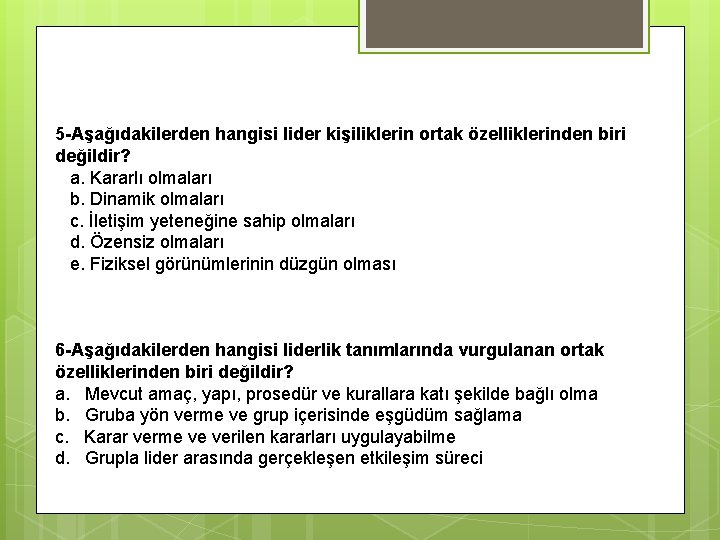 5-Aşağıdakilerden hangisi lider kişiliklerin ortak özelliklerinden biri değildir?
a. Kararlı olmaları
b. Dinamik olmaları
c. İletişim yeteneğine sahip olmaları
d. Özensiz olmaları
e. Fiziksel görünümlerinin düzgün olması

6-Aşağıdakilerden hangisi liderlik tanımlarında vurgulanan ortak özelliklerinden biri değildir?
a. Mevcut amaç, yapı, prosedür ve kurallara katı şekilde bağlı olma
b. Gruba yön verme ve grup içerisinde eşgüdüm sağlama
c. Karar verme ve verilen kararları uygulayabilme
d. Grupla lider arasında gerçekleşen etkileşim süreci